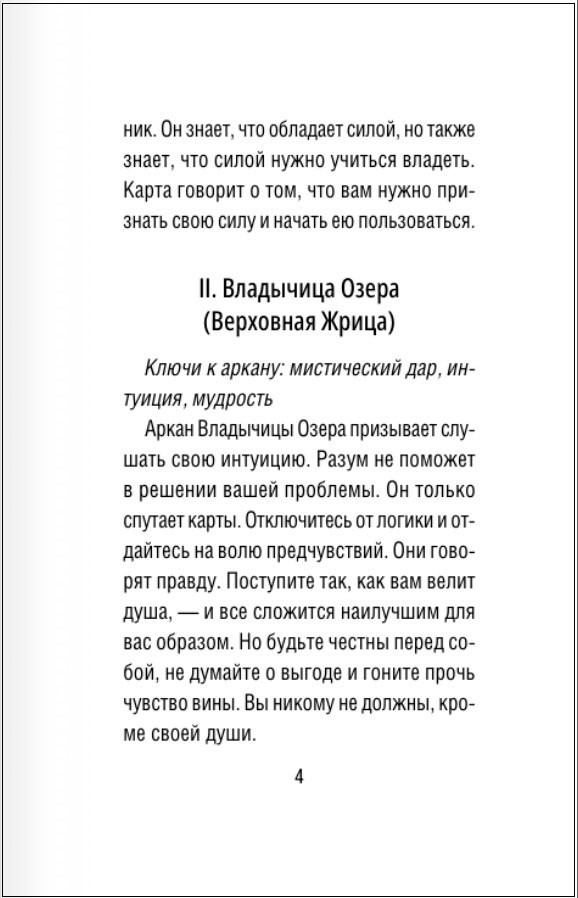 ник. Он знает, что обладает силой, но также знает, что силой нужно учиться владеть. Карта говорит о том, что вам нужно признать свою силу и начать ею пользоваться.

II. Владычица Озера
(Верховная Жрица)

Ключи к аркану: мистический дар, интуиция, мудрость

Аркан Владычицы Озера призывает слушать свою интуицию. Разум не поможет в решении вашей проблемы. Он только спутает карты. Отключитесь от логики и отдайтесь на волю предчувствий. Они говорят правду. Поступите так, как вам велит душа, — и все сложится наилучшим для вас образом. Но будьте честны перед собой, не думайте о выгоде и гоните прочь чувство вины. Вы никому не должны, кроме своей души.

4